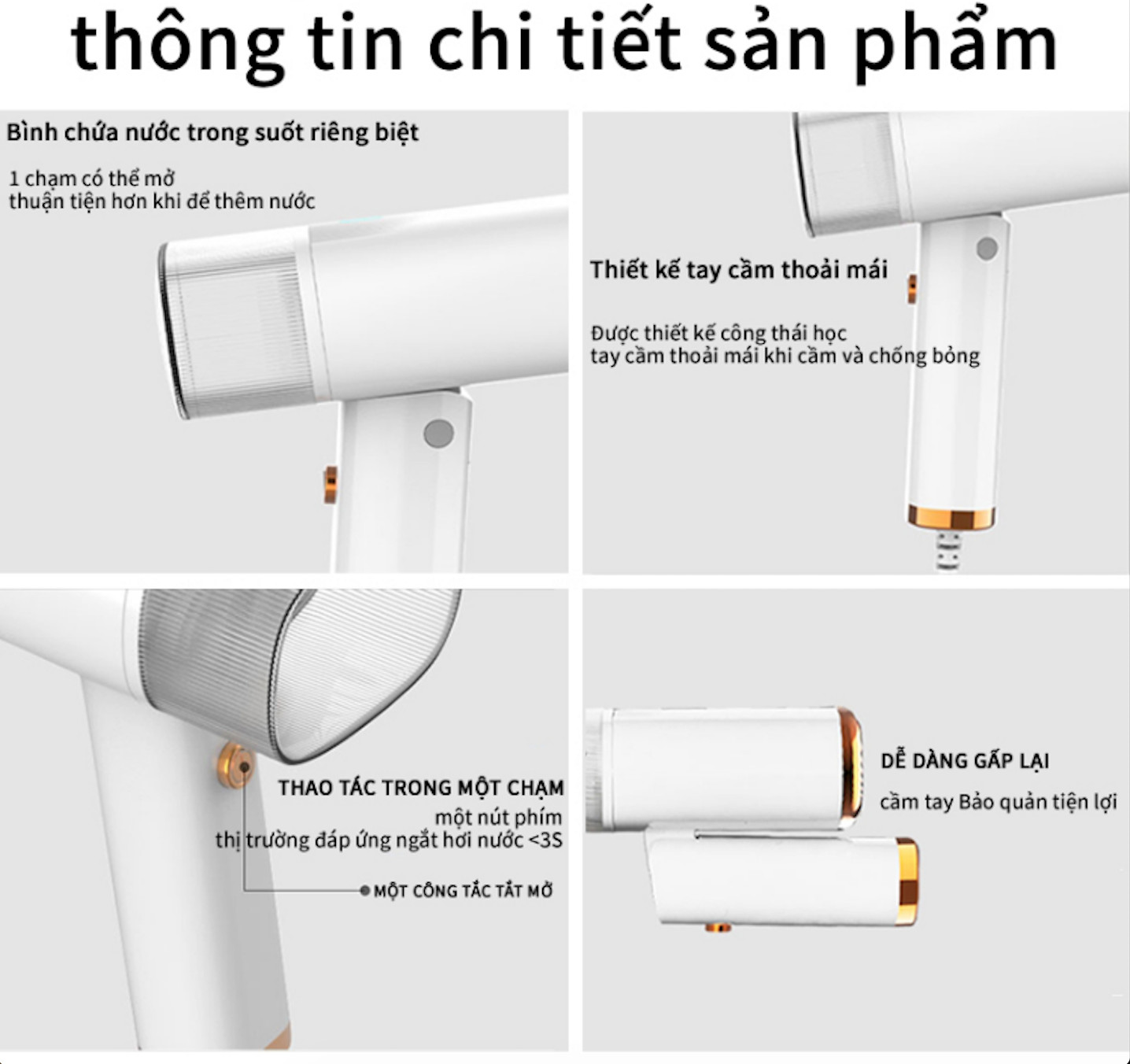 thông tin chi tiết sản phẩm

Bình chứa nước trong suốt riêng biệt

1 chạm có thể mở
thuận tiện hơn khi để thêm nước

Thiết kế tay cầm thoải mái

Được thiết kế công thái học
tay cầm thoải mái khi cầm và chống bỏng

THAO TÁC TRONG MỘT CHẠM
một nút phím
thị trường đáp ứng ngắt hơi nước <3S

MỘT CÔNG TẮC TẮT MỞ

DỄ DÀNG GẤP LẠI
cầm tay Bảo quản tiện lợi